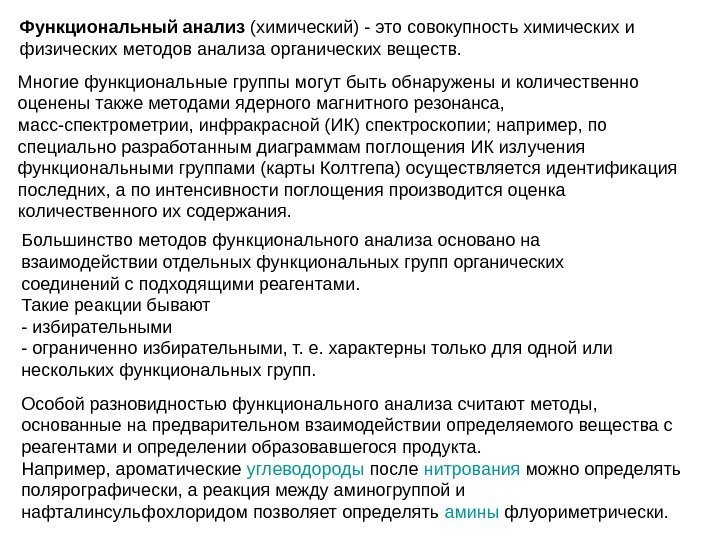 Функциональный анализ (химический) - это совокупность химических и физических методов анализа органических веществ.

Многие функциональные группы могут быть обнаружены и количественно оценены также методами ядерного магнитного резонанса, масс-спектрометрии, инфракрасной (ИК) спектроскопии; например, по специально разработанным диаграммам поглощения ИК излучения функциональными группами (карты Колтгепа) осуществляется идентификация последних, а по интенсивности поглощения производится оценка количественного их содержания.

Большинство методов функционального анализа основано на взаимодействии отдельных функциональных групп органических соединений с подходящими реагентами.
Такие реакции бывают
- избирательными
- ограниченно избирательными, т. е. характерны только для одной или нескольких функциональных групп.

Особой разновидностью функционального анализа считают методы, основанные на предварительном взаимодействии определяемого вещества с реагентами и определении образовавшегося продукта.
Например, ароматические углеводороды после нитрования можно определять полярографически, а реакция между аминогруппой и нафталинсульфохлоридом позволяет определять амины флуориметрически.